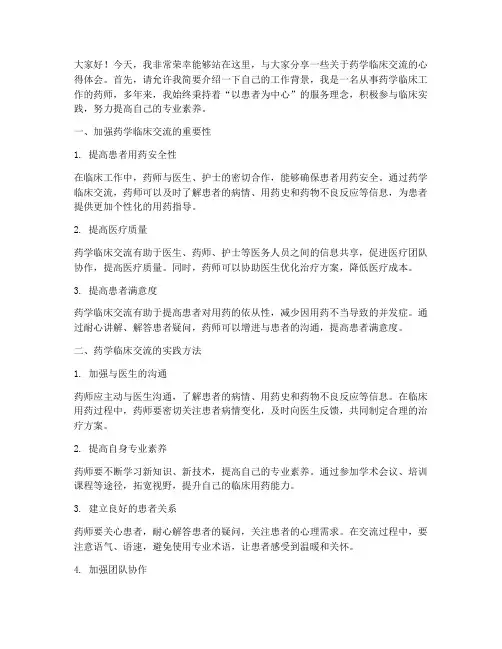 大家好！今天，我非常荣幸能够站在这里，与大家分享一些关于药学临床交流的心得体会。首先，请允许我简要介绍一下自己的工作背景，我是一名从事药学临床工作的药师，多年来，我始终秉持着“以患者为中心”的服务理念，积极参与临床实践，努力提高自己的专业素养。

一、加强药学临床交流的重要性

1. 提高患者用药安全性

在临床工作中，药师与医生、护士的密切合作，能够确保患者用药安全。通过药学临床交流，药师可以及时了解患者的病情、用药史和药物不良反应等信息，为患者提供更加个性化的用药指导。

2. 提高医疗质量

药学临床交流有助于医生、药师、护士等医务人员之间的信息共享，促进医疗团队协作，提高医疗质量。同时，药师可以协助医生优化治疗方案，降低医疗成本。

3. 提高患者满意度

药学临床交流有助于提高患者对用药的依从性，减少因用药不当导致的并发症。通过耐心讲解、解答患者疑问，药师可以增进与患者的沟通，提高患者满意度。

二、药学临床交流的实践方法

1. 加强与医生的沟通

药师应主动与医生沟通，了解患者的病情、用药史和药物不良反应等信息。在临床用药过程中，药师要密切关注患者病情变化，及时向医生反馈，共同制定合理的治疗方案。

2. 提高自身专业素养

药师要不断学习新知识、新技术，提高自己的专业素养。通过参加学术会议、培训课程等途径，拓宽视野，提升自己的临床用药能力。

3. 建立良好的患者关系

药师要关心患者，耐心解答患者的疑问，关注患者的心理需求。在交流过程中，要注意语气、语速，避免使用专业术语，让患者感受到温暖和关怀。

4. 加强团队协作